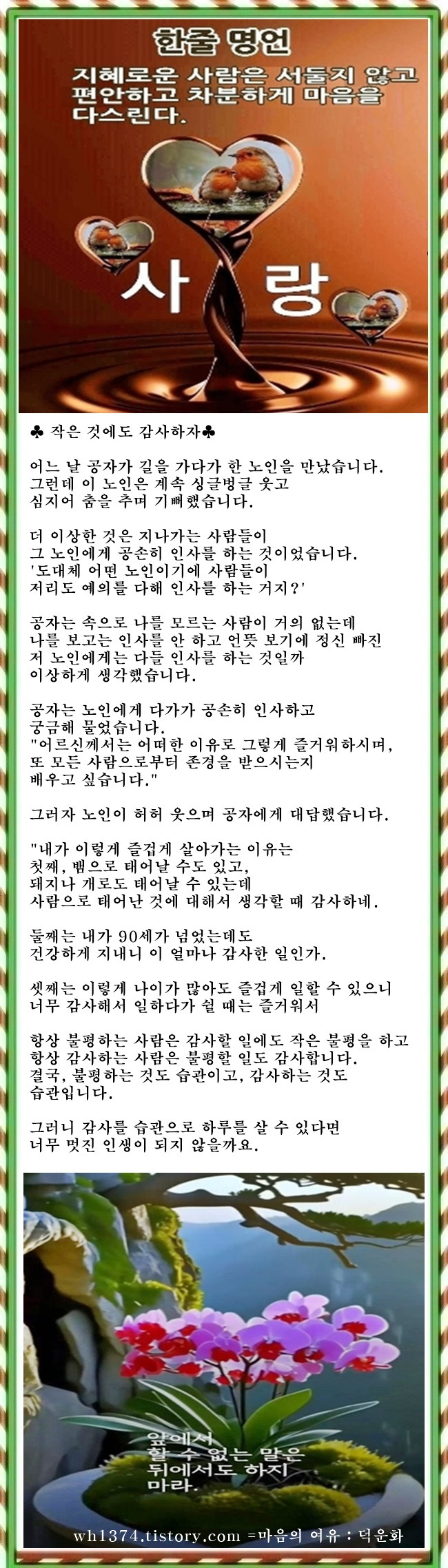 한줄 명언
지혜로운 사람은 서둘지 않고 편안하고 차분하게 마음을 다스린다.

사 랑

♣ 작은 것에도 감사하자♣

어느 날 공자가 길을 가다가 한 노인을 만났습니다. 그런데 이 노인은 계속 싱글벙글 웃고 심지어 춤을 추며 기뻐했습니다.

더 이상한 것은 지나가는 사람들이 그 노인에게 공손히 인사를 하는 것이었습니다. '도대체 어떤 노인이기에 사람들이 저리도 예의를 다해 인사를 하는 거지?'

공자는 속으로 나를 모르는 사람이 거의 없는데 나를 보고는 인사를 안 하고 언뜻 보기에 정신 빠진 저 노인에게는 다들 인사를 하는 것일까 이상하게 생각했습니다.

공자는 노인에게 다가가 공손히 인사하고 궁금해 물었습니다.
"어르신께서는 어떠한 이유로 그렇게 즐거워하시며, 또 모든 사람으로부터 존경을 받으시는지 배우고 싶습니다."

그러자 노인이 허허 웃으며 공자에게 대답했습니다.

"내가 이렇게 즐겁게 살아가는 이유는 첫째, 뱀으로 태어날 수도 있고, 돼지나 개로도 태어날 수 있는데 사람으로 태어난 것에 대해서 생각할 때 감사하네.

둘째는 내가 90세가 넘었는데도 건강하게 지내니 이 얼마나 감사한 일인가.

셋째는 이렇게 나이가 많아도 즐겁게 일할 수 있으니 너무 감사해서 일하다가 쉴 때는 즐거워서

항상 불평하는 사람은 감사할 일에도 작은 불평을 하고 항상 감사하는 사람은 불평할 일도 감사합니다. 결국, 불평하는 것도 습관이고, 감사하는 것도 습관입니다.

그러니 감사를 습관으로 하루를 살 수 있다면 너무 멋진 인생이 되지 않을까요.

앞에서 할 수 없는 말은 뒤에서도 하지 마라.

wh1374.tistory.com =마음의 여유 : 덕운화